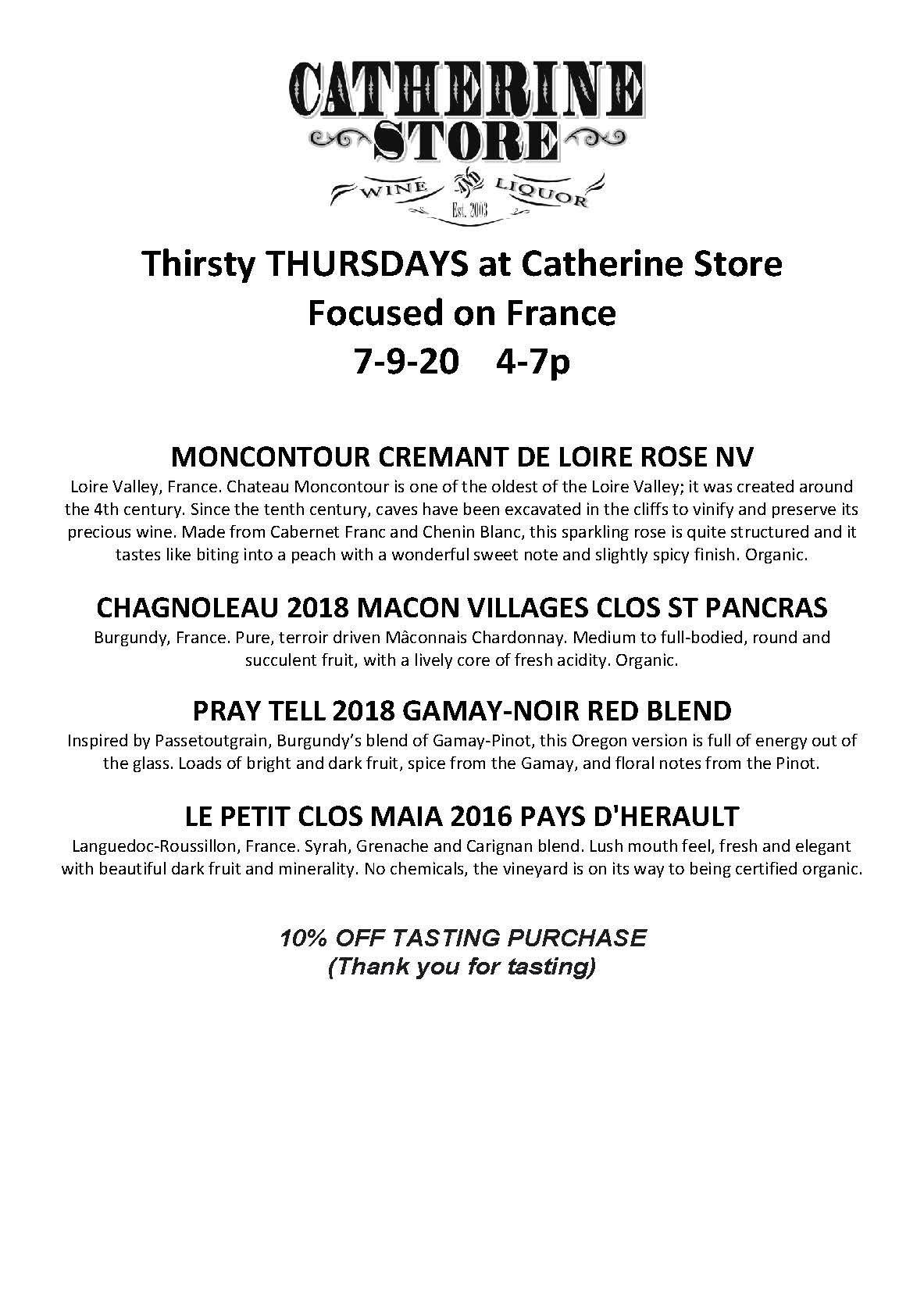 CATHERINE STORE
WINE AND LIQUOR
Est. 2003

Thirsty THURSDAYS at Catherine Store
Focused on France
7-9-20 4-7p

MONCONTOUR CREMANT DE LOIRE ROSE NV
Loire Valley, France. Chateau Moncontour is one of the oldest of the Loire Valley; it was created around the 4th century. Since the tenth century, caves have been excavated in the cliffs to vinify and preserve its precious wine. Made from Cabernet Franc and Chenin Blanc, this sparkling rose is quite structured and it tastes like biting into a peach with a wonderful sweet note and slightly spicy finish. Organic.

CHAGNOLEAU 2018 MACON VILLAGES CLOS ST PANCRAS
Burgundy, France. Pure, terroir driven Mâconnais Chardonnay. Medium to full-bodied, round and succulent fruit, with a lively core of fresh acidity. Organic.

PRAY TELL 2018 GAMAY-NOIR RED BLEND
Inspired by Passetoutgrain, Burgundy's blend of Gamay-Pinot, this Oregon version is full of energy out of the glass. Loads of bright and dark fruit, spice from the Gamay, and floral notes from the Pinot.

LE PETIT CLOS MAIA 2016 PAYS D'HERAULT
Languedoc-Roussillon, France. Syrah, Grenache and Carignan blend. Lush mouth feel, fresh and elegant with beautiful dark fruit and minerality. No chemicals, the vineyard is on its way to being certified organic.

10% OFF TASTING PURCHASE
(Thank you for tasting)